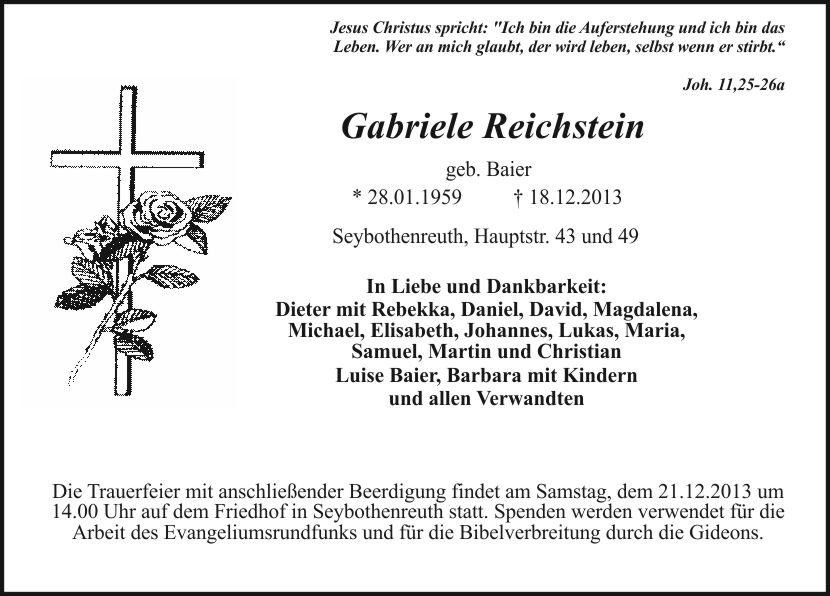 Jesus Christus spricht: "Ich bin die Auferstehung und ich bin das Leben. Wer an mich glaubt, der wird leben, selbst wenn er stirbt."

Joh. 11,25-26a

Gabriele Reichstein

geb. Baier

* 28.01.1959 † 18.12.2013

Seybothenreuth, Hauptstr. 43 und 49

In Liebe und Dankbarkeit:
Dieter mit Rebekka, Daniel, David, Magdalena,
Michael, Elisabeth, Johannes, Lukas, Maria,
Samuel, Martin und Christian
Luise Baier, Barbara mit Kindern
und allen Verwandten

Die Trauerfeier mit anschließender Beerdigung findet am Samstag, dem 21.12.2013 um 14.00 Uhr auf dem Friedhof in Seybothenreuth statt. Spenden werden verwendet für die Arbeit des Evangeliumsrundfunks und für die Bibelverbreitung durch die Gideons.